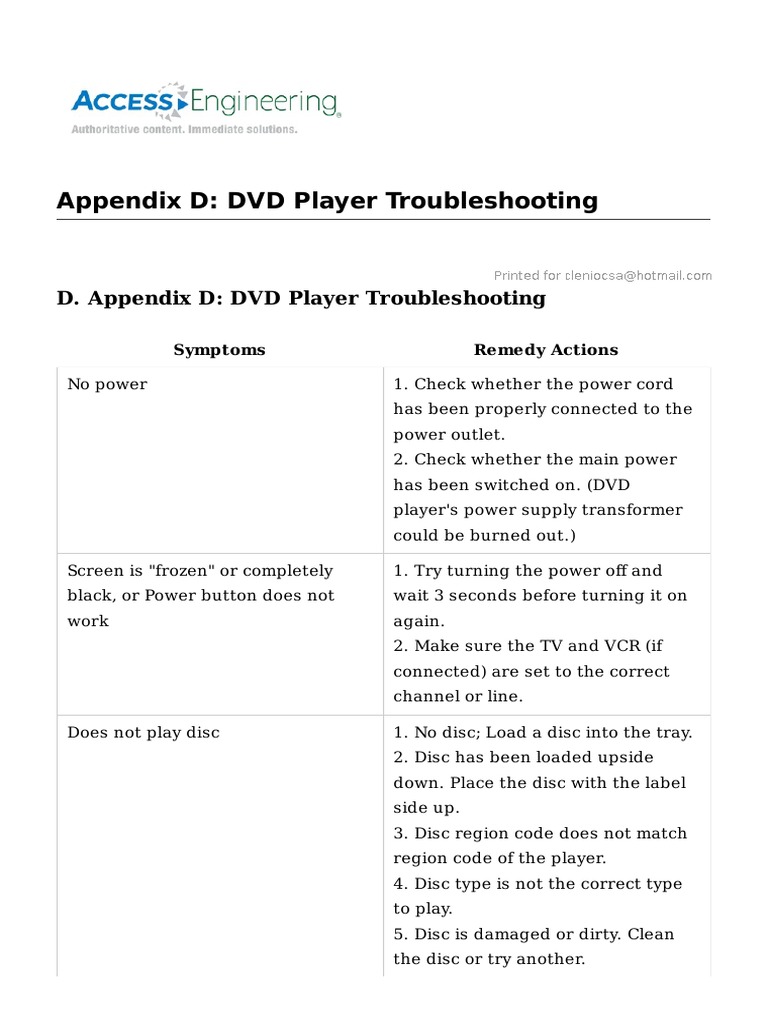 ACCESS Engineering
Authoritative content. Immediate solutions.

Appendix D: DVD Player Troubleshooting

Printed for cleniocsa@hotmail.com

D. Appendix D: DVD Player Troubleshooting

| Symptoms | Remedy Actions |
|---|---|
| No power | 1. Check whether the power cord has been properly connected to the power outlet. 2. Check whether the main power has been switched on. (DVD player's power supply transformer could be burned out.) |
| Screen is "frozen" or completely black, or Power button does not work | 1. Try turning the power off and wait 3 seconds before turning it on again. 2. Make sure the TV and VCR (if connected) are set to the correct channel or line. |
| Does not play disc | 1. No disc; Load a disc into the tray. 2. Disc has been loaded upside down. Place the disc with the label side up. 3. Disc region code does not match region code of the player. 4. Disc type is not the correct type to play. 5. Disc is damaged or dirty. Clean the disc or try another. |